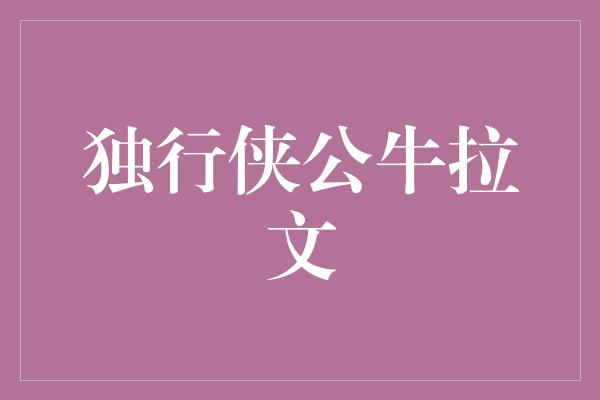 独行侠公牛拉文